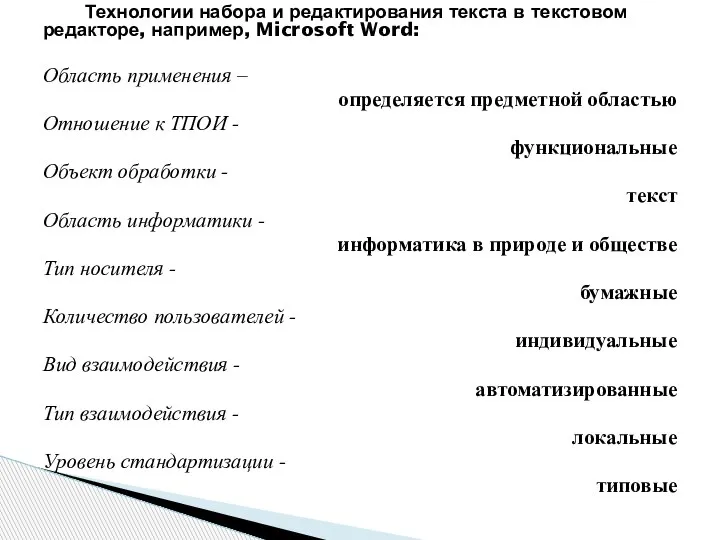 Технологии набора и редактирования текста в текстовом редакторе, например, Microsoft Word:

Область применения –
определяется предметной областью

Отношение к ТПОИ -
функциональные

Объект обработки -
текст

Область информатики -
информатика в природе и обществе

Тип носителя -
бумажные

Количество пользователей -
индивидуальные

Вид взаимодействия -
автоматизированные

Тип взаимодействия -
локальные

Уровень стандартизации -
типовые